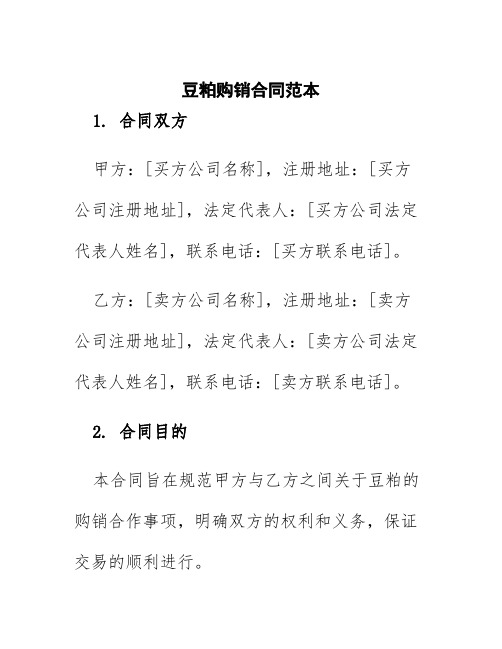 豆粕购销合同范本

1. 合同双方

甲方：[买方公司名称]，注册地址：[买方公司注册地址]，法定代表人：[买方公司法定代表人姓名]，联系电话：[买方联系电话]。

乙方：[卖方公司名称]，注册地址：[卖方公司注册地址]，法定代表人：[卖方公司法定代表人姓名]，联系电话：[卖方联系电话]。

2. 合同目的

本合同旨在规范甲方与乙方之间关于豆粕的购销合作事项，明确双方的权利和义务，保证交易的顺利进行。